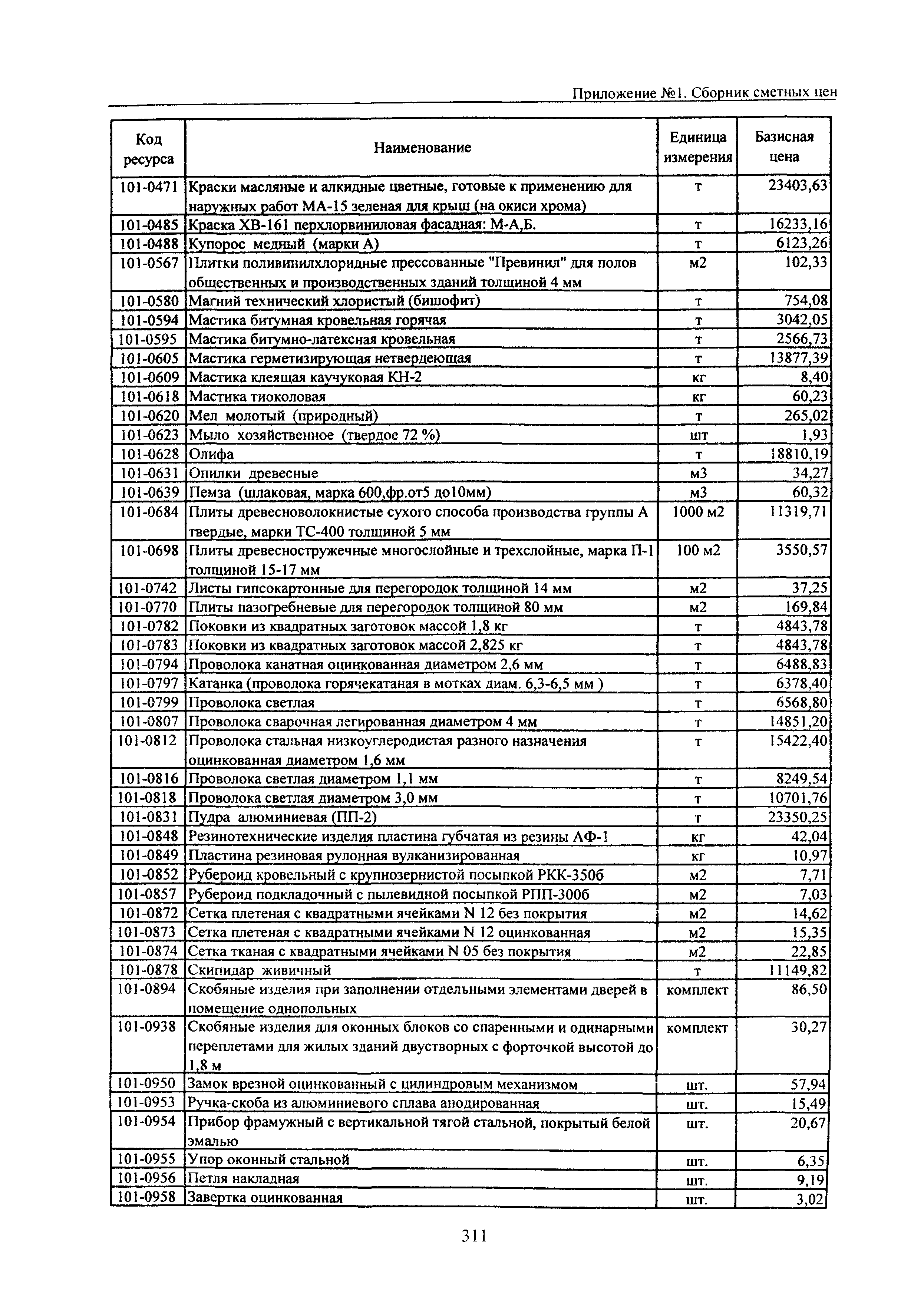 Приложение №1. Сборник сметных цен

| Код ресурса | Наименование | Единица измерения | Базисная цена |
|---|---|---|---|
| 101-0471 | Краски масляные и алкидные цветные, готовые к применению для наружных работ МА-15 зеленая для крыш (на окиси хрома) | т | 23403,63 |
| 101-0485 | Краска ХВ-161 перхлорвиниловая фасадная: М-А,Б. | т | 16233,16 |
| 101-0488 | Купорос медный (марки А) | т | 6123,26 |
| 101-0567 | Плитки поливинилхлоридные прессованные "Превинил" для полов общественных и производственных зданий толщиной 4 мм | м2 | 102,33 |
| 101-0580 | Магний технический хлористый (бишофит) | т | 754,08 |
| 101-0594 | Мастика битумная кровельная горячая | т | 3042,05 |
| 101-0595 | Мастика битумно-латексная кровельная | т | 2566,73 |
| 101-0605 | Мастика герметизирующая нетвердеющая | т | 13877,39 |
| 101-0609 | Мастика клеящая каучуковая КН-2 | кг | 8,40 |
| 101-0618 | Мастика тиоколовая | кг | 60,23 |
| 101-0620 | Мел молотый (природный) | т | 265,02 |
| 101-0623 | Мыло хозяйственное (твердое 72 %) | шт | 1,93 |
| 101-0628 | Олифа | т | 18810,19 |
| 101-0631 | Опилки древесные | м3 | 34,27 |
| 101-0639 | Пемза (шлаковая, марка 600,фр.от5 до10мм) | м3 | 60,32 |
| 101-0684 | Плиты древесноволокнистые сухого способа производства группы А твердые, марки ТС-400 толщиной 5 мм | 1000 м2 | 11319,71 |
| 101-0698 | Плиты древесностружечные многослойные и трехслойные, марка П-1 толщиной 15-17 мм | 100 м2 | 3550,57 |
| 101-0742 | Листы гипсокартонные для перегородок толщиной 14 мм | м2 | 37,25 |
| 101-0770 | Плиты пазогребневые для перегородок толщиной 80 мм | м2 | 169,84 |
| 101-0782 | Поковки из квадратных заготовок массой 1,8 кг | т | 4843,78 |
| 101-0783 | Поковки из квадратных заготовок массой 2,825 кг | т | 4843,78 |
| 101-0794 | Проволока канатная оцинкованная диаметром 2,6 мм | т | 6488,83 |
| 101-0797 | Катанка (проволока горячекатаная в мотках диам. 6,3-6,5 мм ) | т | 6378,40 |
| 101-0799 | Проволока светлая | т | 6568,80 |
| 101-0807 | Проволока сварочная легированная диаметром 4 мм | т | 14851,20 |
| 101-0812 | Проволока стальная низкоуглеродистая разного назначения оцинкованная диаметром 1,6 мм | т | 15422,40 |
| 101-0816 | Проволока светлая диаметром 1,1 мм | т | 8249,54 |
| 101-0818 | Проволока светлая диаметром 3,0 мм | т | 10701,76 |
| 101-0831 | Пудра алюминиевая (ПП-2) | т | 23350,25 |
| 101-0848 | Резинотехнические изделия пластина губчатая из резины АФ-1 | кг | 42,04 |
| 101-0849 | Пластина резиновая рулонная вулканизированная | кг | 10,97 |
| 101-0852 | Рубероид кровельный с крупнозернистой посыпкой РКК-350б | м2 | 7,71 |
| 101-0857 | Рубероид подкладочный с пылевидной посыпкой РПП-300б | м2 | 7,03 |
| 101-0872 | Сетка плетеная с квадратными ячейками N 12 без покрытия | м2 | 14,62 |
| 101-0873 | Сетка плетеная с квадратными ячейками N 12 оцинкованная | м2 | 15,35 |
| 101-0874 | Сетка тканая с квадратными ячейками N 05 без покрытия | м2 | 22,85 |
| 101-0878 | Скипидар живичный | т | 11149,82 |
| 101-0894 | Скобяные изделия при заполнении отдельными элементами дверей в помещение однопольных | комплект | 86,50 |
| 101-0938 | Скобяные изделия для оконных блоков со спаренными и одинарными переплетами для жилых зданий двустворных с форточкой высотой до 1,8 м | комплект | 30,27 |
| 101-0950 | Замок врезной оцинкованный с цилиндровым механизмом | шт. | 57,94 |
| 101-0953 | Ручка-скоба из алюминиевого сплава анодированная | шт. | 15,49 |
| 101-0954 | Прибор фрамужный с вертикальной тягой стальной, покрытый белой эмалью | шт. | 20,67 |
| 101-0955 | Упор оконный стальной | шт. | 6,35 |
| 101-0956 | Петля накладная | шт. | 9,19 |
| 101-0958 | Завертка оцинкованная | шт. | 3,02 |

311